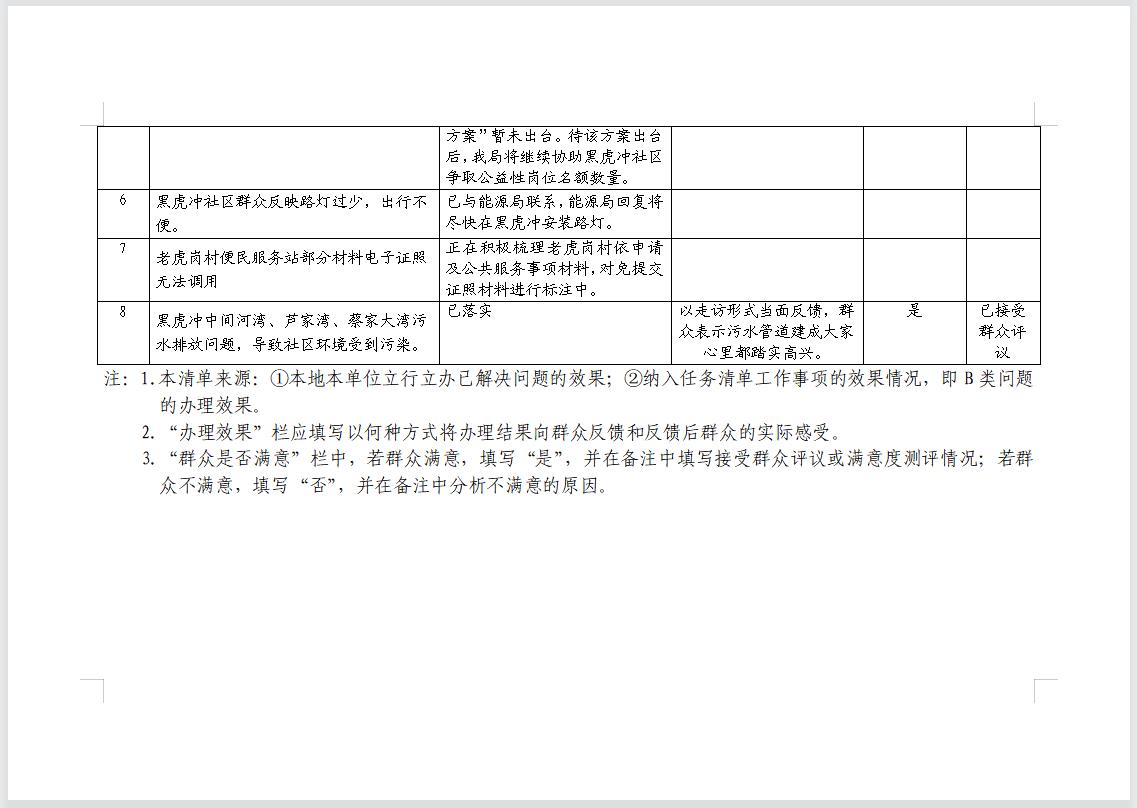 |  |  | 方案”暂未出台。待该方案出台后，我局将继续协助黑虎冲社区争取公益性岗位名额数量。 |  |  |  |
|---|---|---|---|---|---|
| 6 | 黑虎冲社区群众反映路灯过少，出行不便。 | 已与能源局联系，能源局回复将尽快在黑虎冲安装路灯。 |  |  |  |
| 7 | 老虎岗村便民服务站部分材料电子证照无法调用 | 正在积极梳理老虎岗村依申请及公共服务事项材料，对免提交证照材料进行标注中。 |  |  |  |
| 8 | 黑虎冲中间河湾、芦家湾、蔡家大湾污水排放问题，导致社区环境受到污染。 | 已落实 | 以走访形式当面反馈，群众表示污水管道建成大家心里都踏实高兴。 | 是 | 已接受群众评议 |

注：1.本清单来源：①本地本单位立行立办已解决问题的效果；②纳入任务清单工作事项的效果情况，即B类问题的办理效果。

2.“办理效果”栏应填写以何种方式将办理结果向群众反馈和反馈后群众的实际感受。

3.“群众是否满意”栏中，若群众满意，填写“是”，并在备注中填写接受群众评议或满意度测评情况；若群众不满意，填写“否”，并在备注中分析不满意的原因。